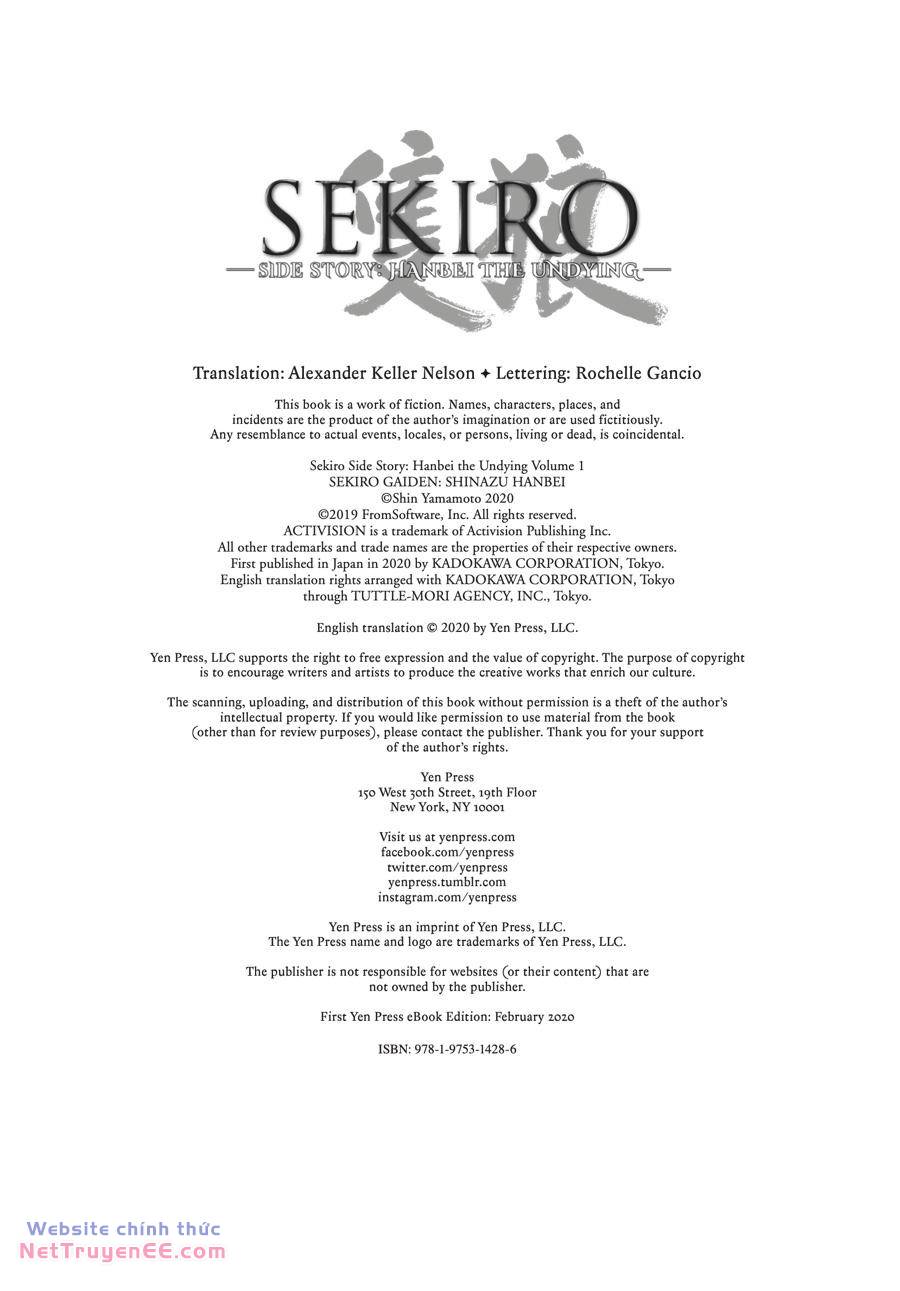 SEKIRO
—SIDE STORY: HANBEI THE UNDYING—

Translation: Alexander Keller Nelson ✦ Lettering: Rochelle Gancio

This book is a work of fiction. Names, characters, places, and incidents are the product of the author's imagination or are used fictitiously. Any resemblance to actual events, locales, or persons, living or dead, is coincidental.

Sekiro Side Story: Hanbei the Undying Volume 1
SEKIRO GAIDEN: SHINAZU HANBEI
©Shin Yamamoto 2020
©2019 FromSoftware, Inc. All rights reserved.
ACTIVISION is a trademark of Activision Publishing Inc.
All other trademarks and trade names are the properties of their respective owners.
First published in Japan in 2020 by KADOKAWA CORPORATION, Tokyo.
English translation rights arranged with KADOKAWA CORPORATION, Tokyo through TUTTLE-MORI AGENCY, INC., Tokyo.

English translation © 2020 by Yen Press, LLC.

Yen Press, LLC supports the right to free expression and the value of copyright. The purpose of copyright is to encourage writers and artists to produce the creative works that enrich our culture.

The scanning, uploading, and distribution of this book without permission is a theft of the author's intellectual property. If you would like permission to use material from the book (other than for review purposes), please contact the publisher. Thank you for your support of the author's rights.

Yen Press
150 West 30th Street, 19th Floor
New York, NY 10001

Visit us at yenpress.com
facebook.com/yenpress
twitter.com/yenpress
yenpress.tumblr.com
instagram.com/yenpress

Yen Press is an imprint of Yen Press, LLC.
The Yen Press name and logo are trademarks of Yen Press, LLC.

The publisher is not responsible for websites (or their content) that are not owned by the publisher.

First Yen Press eBook Edition: February 2020

ISBN: 978-1-9753-1428-6

Website chính thức
NetTruyenEE.com